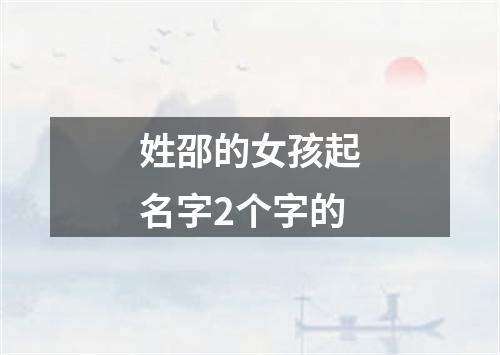 姓邵的女孩起名字2个字的